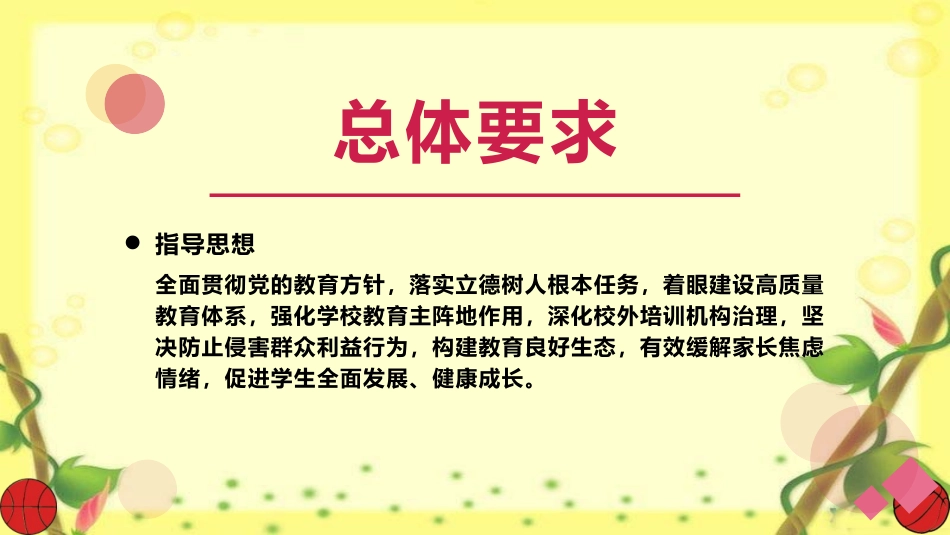 总体要求

● 指导思想

全面贯彻党的教育方针，落实立德树人根本任务，着眼建设高质量教育体系，强化学校教育主阵地作用，深化校外培训机构治理，坚决防止侵害群众利益行为，构建教育良好生态，有效缓解家长焦虑情绪，促进学生全面发展、健康成长。